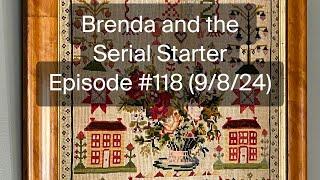 Brenda and the Serial Starter Episode #118 (9/8/24)